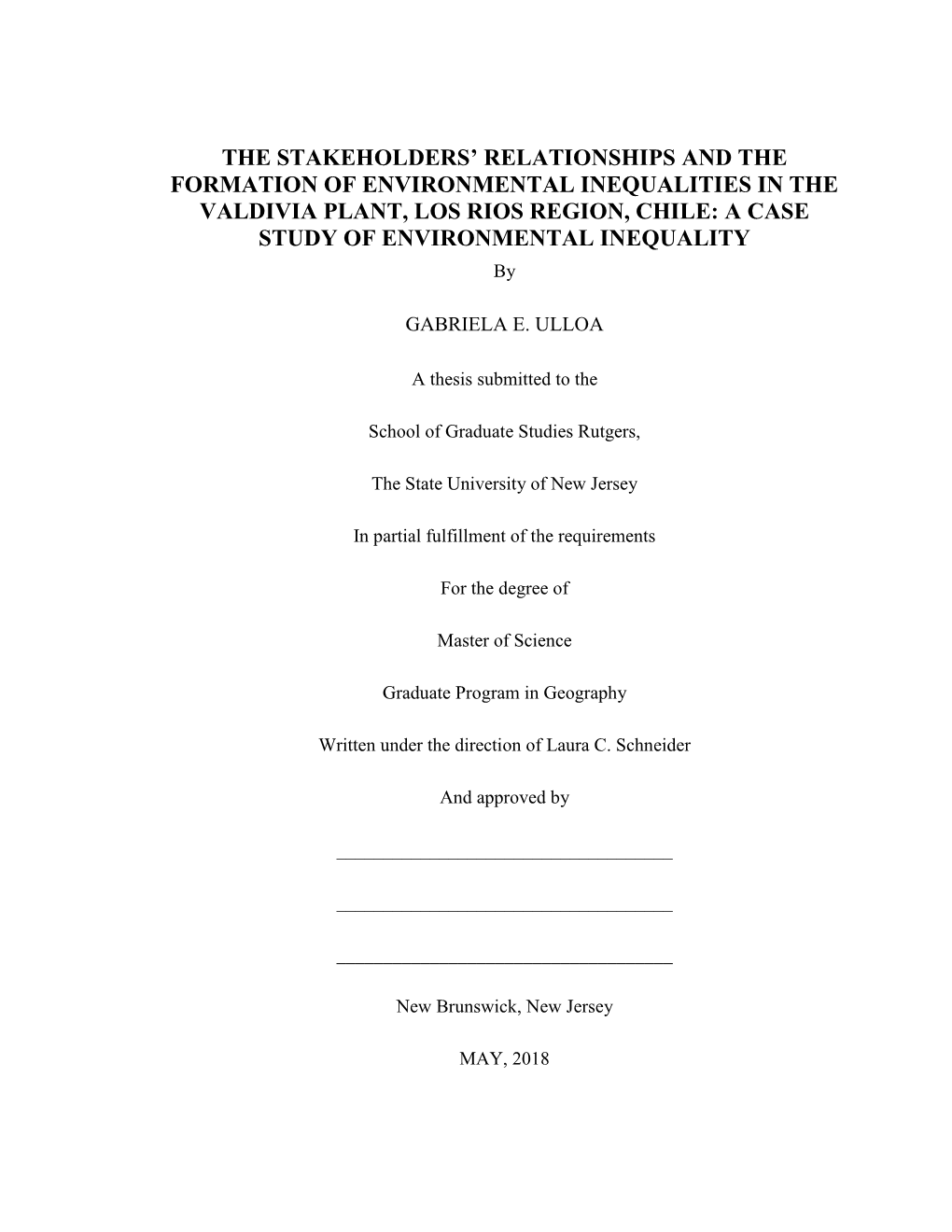 THE STAKEHOLDERS' RELATIONSHIPS AND THE FORMATION OF ENVIRONMENTAL INEQUALITIES IN THE VALDIVIA PLANT, LOS RIOS REGION, CHILE: A CASE STUDY OF ENVIRONMENTAL INEQUALITY

By

GABRIELA E. ULLOA

A thesis submitted to the

School of Graduate Studies Rutgers,

The State University of New Jersey

In partial fulfillment of the requirements

For the degree of

Master of Science

Graduate Program in Geography

Written under the direction of Laura C. Schneider

And approved by

New Brunswick, New Jersey

MAY, 2018